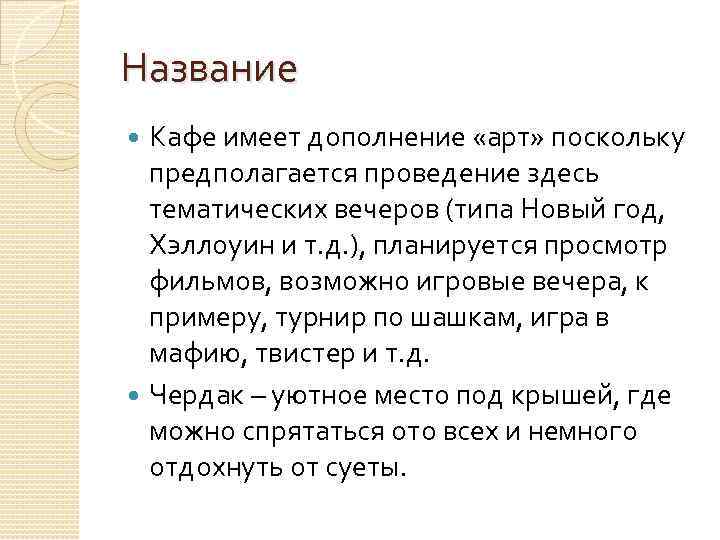 Название

Кафе имеет дополнение «арт» поскольку предполагается проведение здесь тематических вечеров (типа Новый год, Хэллоуин и т.д.), планируется просмотр фильмов, возможно игровые вечера, к примеру, турнир по шашкам, игра в мафию, твистер и т.д.

Чердак – уютное место под крышей, где можно спрятаться ото всех и немного отдохнуть от суеты.